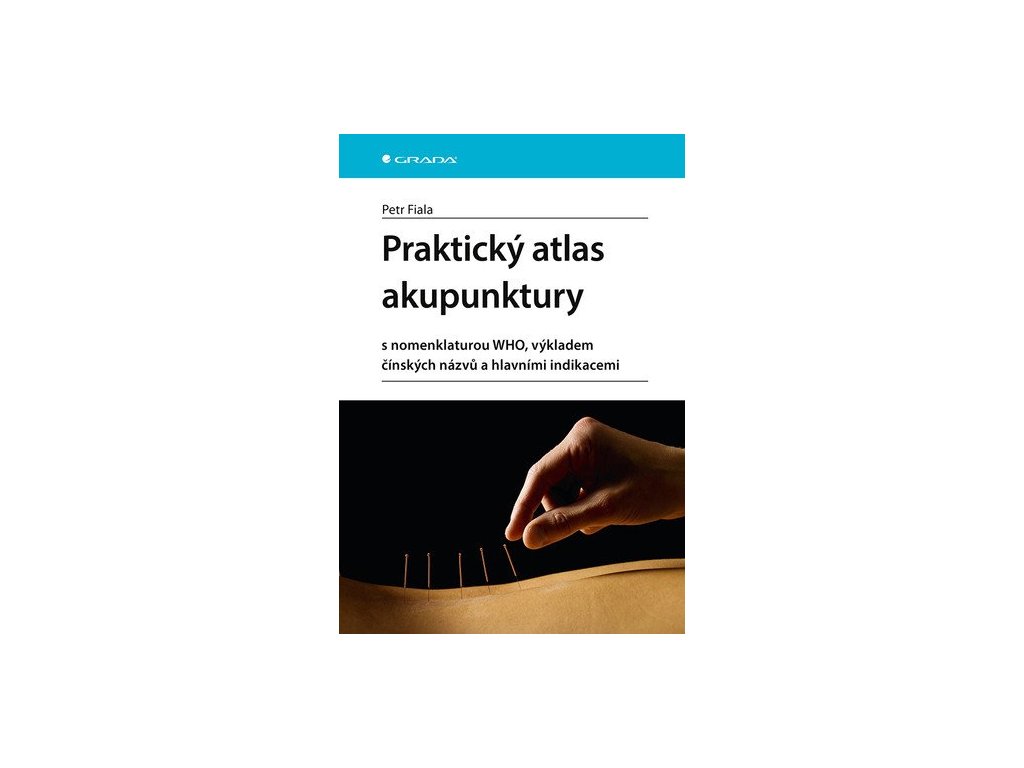 GRADA

Petr Fiala

Praktický atlas akupunktury

s nomenklaturou WHO, výkladem čínských názvů a hlavními indikacemi